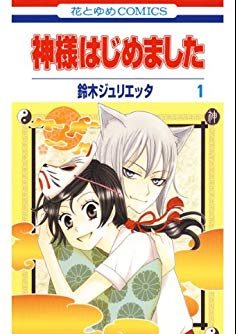 花とゆめCOMICS

神様はじめました

鈴木ジュリエッタ 1

神